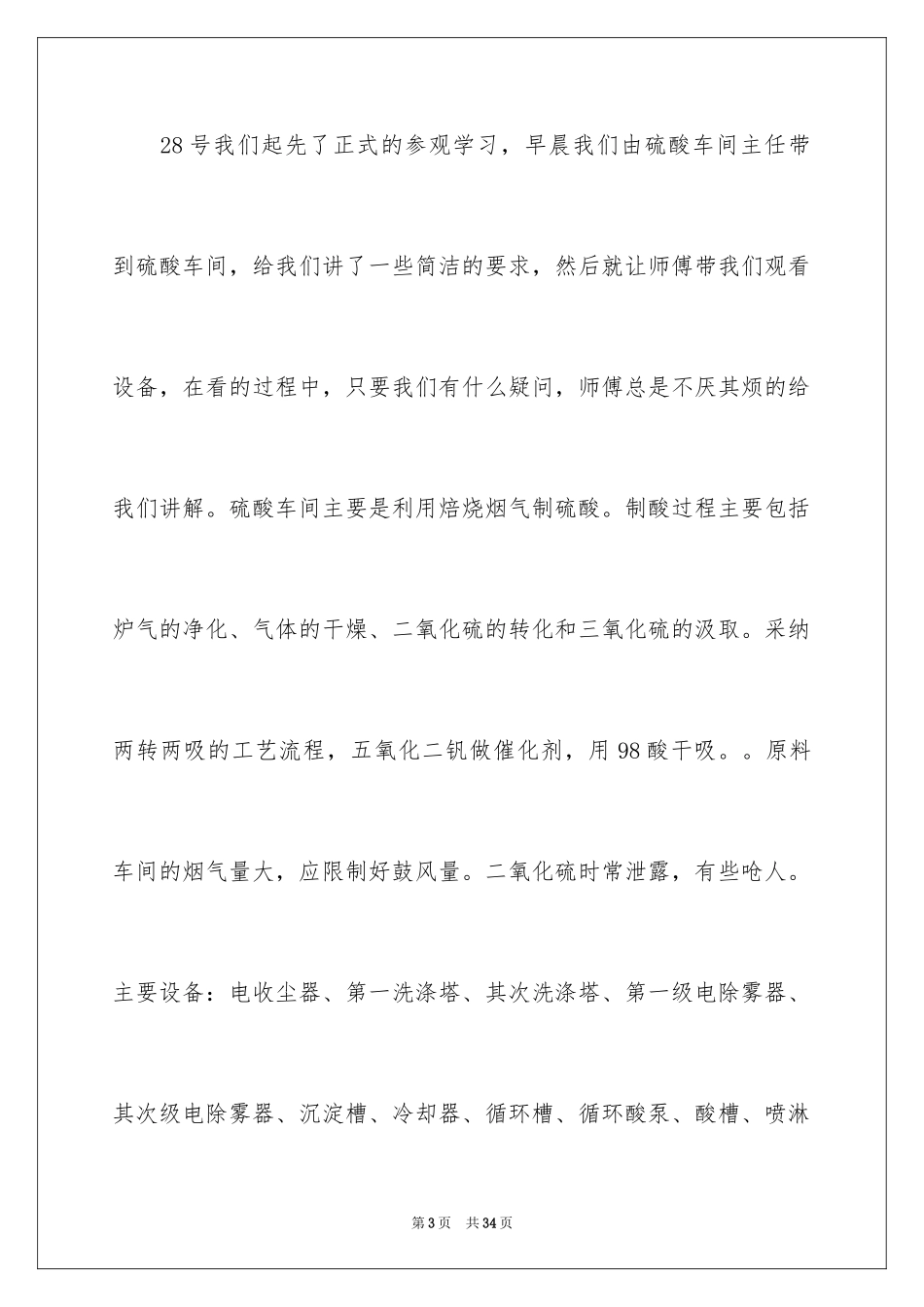 28号我们起先了正式的参观学习，早晨我们由硫酸车间主任带到硫酸车间，给我们讲了一些简洁的要求，然后就让师傅带我们观看设备，在看的过程中，只要我们有什么疑问，师傅总是不厌其烦的给我们讲解。硫酸车间主要是利用焙烧烟气制硫酸。制酸过程主要包括炉气的净化、气体的干燥、二氧化硫的转化和三氧化硫的汲取。采纳两转两吸的工艺流程，五氧化二钒做催化剂，用98酸干吸。。原料车间的烟气量大，应限制好鼓风量。二氧化硫时常泄露，有些呛人。主要设备：电收尘器、第一洗涤塔、其次洗涤塔、第一级电除雾器、其次级电除雾器、沉淀槽、冷却器、循环槽、循环酸泵、酸槽、喷淋

第3页 共34页